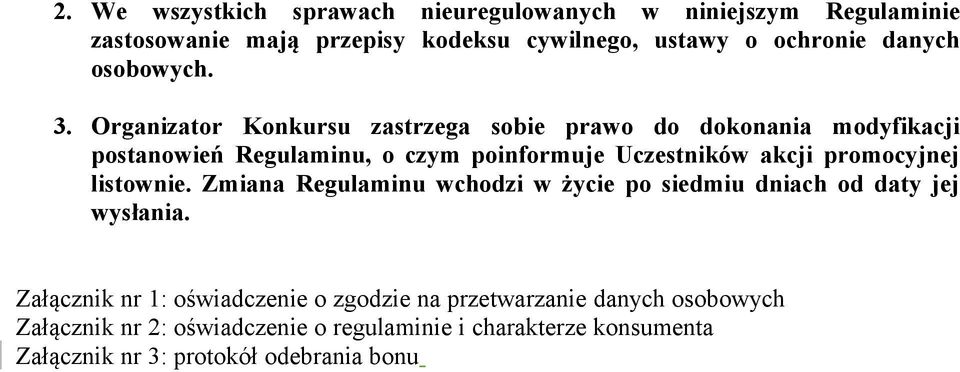 2. We wszystkich sprawach nieuregulowanych w niniejszym Regulaminie zastosowanie mają przepisy kodeksu cywilnego, ustawy o ochronie danych osobowych.

3. Organizator Konkursu zastrzega sobie prawo do dokonania modyfikacji postanowień Regulaminu, o czym poinformuje Uczestników akcji promocyjnej listownie. Zmiana Regulaminu wchodzi w życie po siedmiu dniach od daty jej wysłania.

Załącznik nr 1: oświadczenie o zgodzie na przetwarzanie danych osobowych
Załącznik nr 2: oświadczenie o regulaminie i charakterze konsumenta
Załącznik nr 3: protokół odebrania bonu